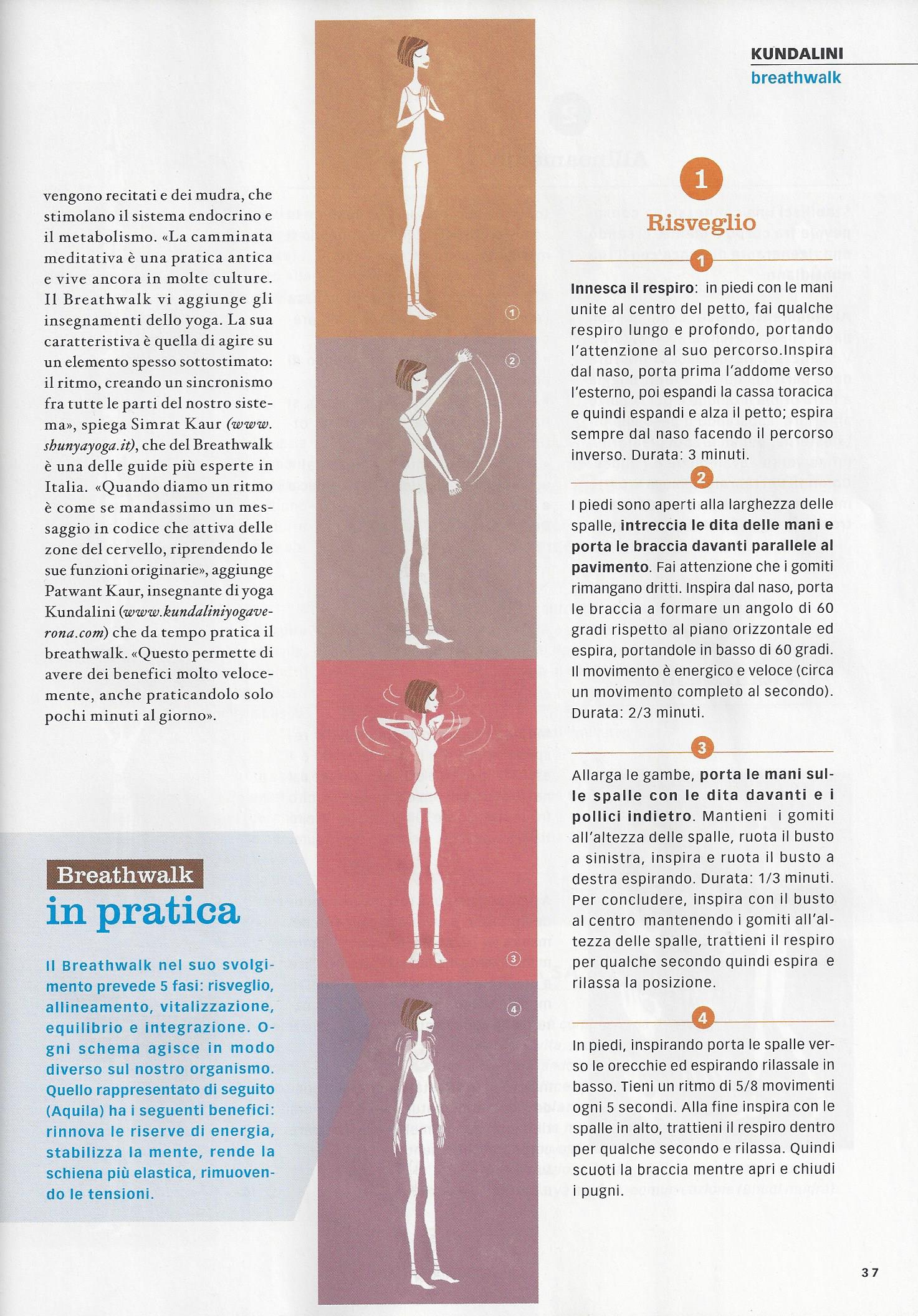 KUNDALINI
breathwalk

vengono recitati e dei mudra, che stimolano il sistema endocrino e il metabolismo. «La camminata meditativa è una pratica antica e vive ancora in molte culture. Il Breathwalk vi aggiunge gli insegnamenti dello yoga. La sua caratteristiva è quella di agire su un elemento spesso sottostimato: il ritmo, creando un sincronismo fra tutte le parti del nostro sistema», spiega Simrat Kaur (www.shunyayoga.it), che del Breathwalk è una delle guide più esperte in Italia. «Quando diamo un ritmo è come se mandassimo un messaggio in codice che attiva delle zone del cervello, riprendendo le sue funzioni originarie», aggiunge Patwant Kaur, insegnante di yoga Kundalini (www.kundaliniyogaverona.com) che da tempo pratica il breathwalk. «Questo permette di avere dei benefici molto velocemente, anche praticandolo solo pochi minuti al giorno».

Breathwalk
in pratica

Il Breathwalk nel suo svolgimento prevede 5 fasi: risveglio, allineamento, vitalizzazione, equilibrio e integrazione. Ogni schema agisce in modo diverso sul nostro organismo. Quello rappresentato di seguito (Aquila) ha i seguenti benefici: rinnova le riserve di energia, stabilizza la mente, rende la schiena più elastica, rimuovendo le tensioni.

1
2
3
4

1
Risveglio

1

Innesca il respiro: in piedi con le mani unite al centro del petto, fai qualche respiro lungo e profondo, portando l'attenzione al suo percorso.Inspira dal naso, porta prima l'addome verso l'esterno, poi espandi la cassa toracica e quindi espandi e alza il petto; espira sempre dal naso facendo il percorso inverso. Durata: 3 minuti.

2

I piedi sono aperti alla larghezza delle spalle, intreccia le dita delle mani e porta le braccia davanti parallele al pavimento. Fai attenzione che i gomiti rimangano dritti. Inspira dal naso, porta le braccia a formare un angolo di 60 gradi rispetto al piano orizzontale ed espira, portandole in basso di 60 gradi. Il movimento è energico e veloce (circa un movimento completo al secondo). Durata: 2/3 minuti.

3

Allarga le gambe, porta le mani sulle spalle con le dita davanti e i pollici indietro. Mantieni i gomiti all'altezza delle spalle, ruota il busto a sinistra, inspira e ruota il busto a destra espirando. Durata: 1/3 minuti. Per concludere, inspira con il busto al centro mantenendo i gomiti all'altezza delle spalle, trattieni il respiro per qualche secondo quindi espira e rilassa la posizione.

4

In piedi, inspirando porta le spalle verso le orecchie ed espirando rilassale in basso. Tieni un ritmo di 5/8 movimenti ogni 5 secondi. Alla fine inspira con le spalle in alto, trattieni il respiro dentro per qualche secondo e rilassa. Quindi scuoti la braccia mentre apri e chiudi i pugni.

37